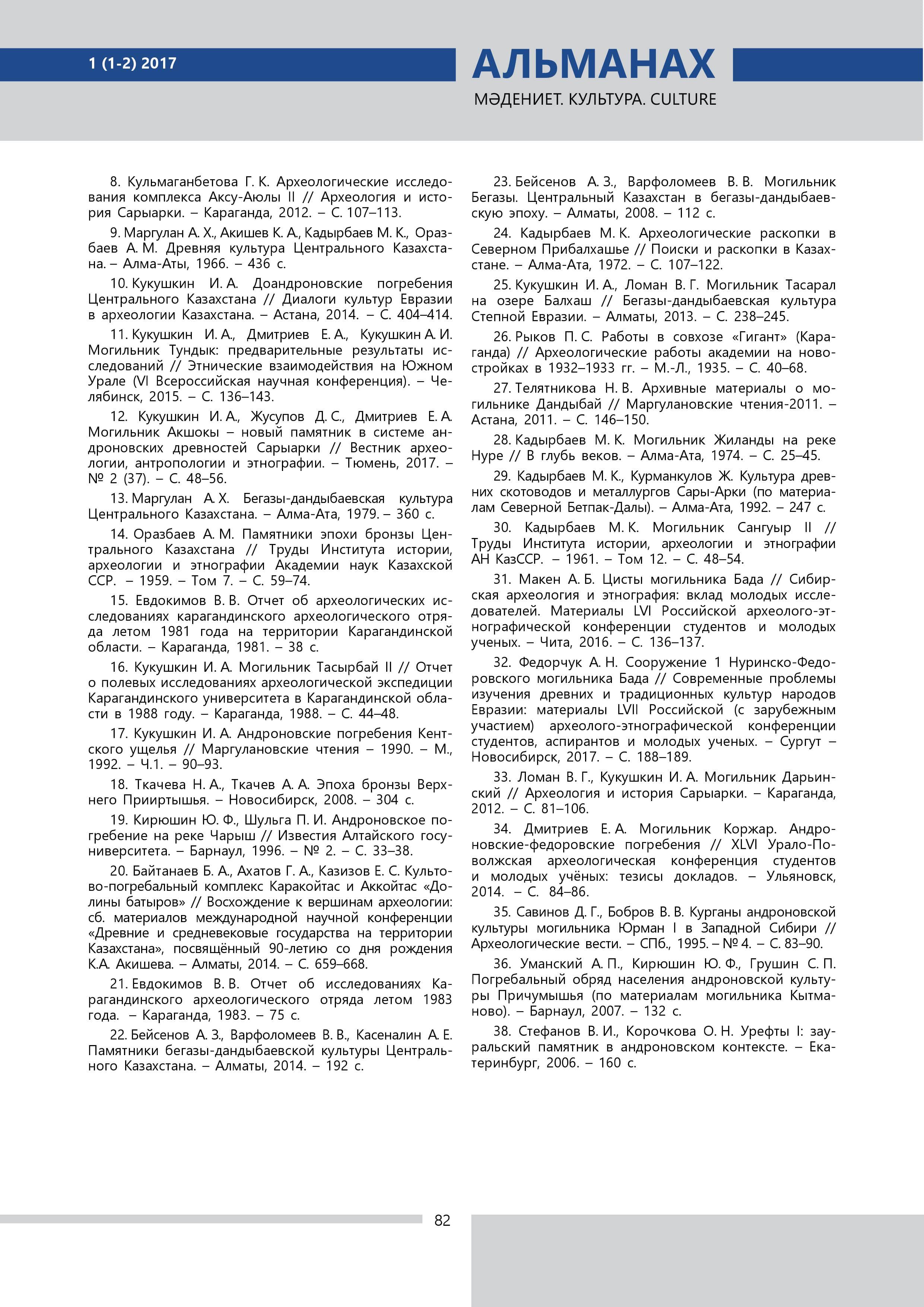 1 (1-2) 2017

АЛЬМАНАХ

МӘДЕНИЕТ. КУЛЬТУРА. CULTURE

8. Кульмаганбетова Г. К. Археологические исследования комплекса Аксу-Аюлы II // Археология и история Сарыарки. – Караганда, 2012. – С. 107–113.

9. Маргулан А. Х., Акишев К. А., Кадырбаев М. К., Оразбаев А. М. Древняя культура Центрального Казахстана. – Алма-Аты, 1966. – 436 с.

10. Кукушкин И. А. Доандроновские погребения Центрального Казахстана // Диалоги культур Евразии в археологии Казахстана. – Астана, 2014. – С. 404–414.

11. Кукушкин И. А., Дмитриев Е. А., Кукушкин А. И. Могильник Тундык: предварительные результаты исследований // Этнические взаимодействия на Южном Урале (VI Всероссийская научная конференция). – Челябинск, 2015. – С. 136–143.

12. Кукушкин И. А., Жусупов Д. С., Дмитриев Е. А. Могильник Акшокы – новый памятник в системе андроновских древностей Сарыарки // Вестник археологии, антропологии и этнографии. – Тюмень, 2017. – № 2 (37). – С. 48–56.

13. Маргулан А. Х. Бегазы-дандыбаевская культура Центрального Казахстана. – Алма-Ата, 1979. – 360 с.

14. Оразбаев А. М. Памятники эпохи бронзы Центрального Казахстана // Труды Института истории, археологии и этнографии Академии наук Казахской ССР. – 1959. – Том 7. – С. 59–74.

15. Евдокимов В. В. Отчет об археологических исследованиях карагандинского археологического отряда летом 1981 года на территории Карагандинской области. – Караганда, 1981. – 38 с.

16. Кукушкин И. А. Могильник Тасырбай II // Отчет о полевых исследованиях археологической экспедиции Карагандинского университета в Карагандинской области в 1988 году. – Караганда, 1988. – С. 44–48.

17. Кукушкин И. А. Андроновские погребения Кентского ущелья // Маргулановские чтения – 1990. – М., 1992. – Ч.1. – 90–93.

18. Ткачева Н. А., Ткачев А. А. Эпоха бронзы Верхнего Прииртышья. – Новосибирск, 2008. – 304 с.

19. Кирюшин Ю. Ф., Шульга П. И. Андроновское погребение на реке Чарыш // Известия Алтайского госуниверситета. – Барнаул, 1996. – № 2. – С. 33–38.

20. Байтанаев Б. А., Ахатов Г. А., Казизов Е. С. Культово-погребальный комплекс Каракойтас и Аккойтас «Долины батыров» // Восхождение к вершинам археологии: сб. материалов международной научной конференции «Древние и средневековые государства на территории Казахстана», посвящённый 90-летию со дня рождения К.А. Акишева. – Алматы, 2014. – С. 659–668.

21. Евдокимов В. В. Отчет об исследованиях Карагандинского археологического отряда летом 1983 года. – Караганда, 1983. – 75 с.

22. Бейсенов А. З., Варфоломеев В. В., Касеналин А. Е. Памятники бегазы-дандыбаевской культуры Центрального Казахстана. – Алматы, 2014. – 192 с.

23. Бейсенов А. З., Варфоломеев В. В. Могильник Бегазы. Центральный Казахстан в бегазы-дандыбаевскую эпоху. – Алматы, 2008. – 112 с.

24. Кадырбаев М. К. Археологические раскопки в Северном Прибалхашье // Поиски и раскопки в Казахстане. – Алма-Ата, 1972. – С. 107–122.

25. Кукушкин И. А., Ломан В. Г. Могильник Тасарал на озере Балхаш // Бегазы-дандыбаевская культура Степной Евразии. – Алматы, 2013. – С. 238–245.

26. Рыков П. С. Работы в совхозе «Гигант» (Караганда) // Археологические работы академии на новостройках в 1932–1933 гг. – М.-Л., 1935. – С. 40–68.

27. Телятникова Н. В. Архивные материалы о могильнике Дандыбай // Маргулановские чтения-2011. – Астана, 2011. – С. 146–150.

28. Кадырбаев М. К. Могильник Жиланды на реке Нуре // В глубь веков. – Алма-Ата, 1974. – С. 25–45.

29. Кадырбаев М. К., Курманкулов Ж. Культура древних скотоводов и металлургов Сары-Арки (по материалам Северной Бетпак-Далы). – Алма-Ата, 1992. – 247 с.

30. Кадырбаев М. К. Могильник Сангуыр II // Труды Института истории, археологии и этнографии АН КазССР. – 1961. – Том 12. – С. 48–54.

31. Макен А. Б. Цисты могильника Бада // Сибирская археология и этнография: вклад молодых исследователей. Материалы LVI Российской археолого-этнографической конференции студентов и молодых ученых. – Чита, 2016. – С. 136–137.

32. Федорчук А. Н. Сооружение 1 Нуринско-Федоровского могильника Бада // Современные проблемы изучения древних и традиционных культур народов Евразии: материалы LVII Российской (с зарубежным участием) археолого-этнографической конференции студентов, аспирантов и молодых ученых. – Сургут – Новосибирск, 2017. – С. 188–189.

33. Ломан В. Г., Кукушкин И. А. Могильник Дарьинский // Археология и история Сарыарки. – Караганда, 2012. – С. 81–106.

34. Дмитриев Е. А. Могильник Коржар. Андроновские-федоровские погребения // XLVI Урало-Поволжская археологическая конференция студентов и молодых учёных: тезисы докладов. – Ульяновск, 2014. – С. 84–86.

35. Савинов Д. Г., Бобров В. В. Курганы андроновской культуры могильника Юрман I в Западной Сибири // Археологические вести. – СПб., 1995. – № 4. – С. 83–90.

36. Уманский А. П., Кирюшин Ю. Ф., Грушин С. П. Погребальный обряд населения андроновской культуры Причумышья (по материалам могильника Кытманово). – Барнаул, 2007. – 132 с.

38. Стефанов В. И., Корочкова О. Н. Урефты I: зауральский памятник в андроновском контексте. – Екатеринбург, 2006. – 160 с.

82